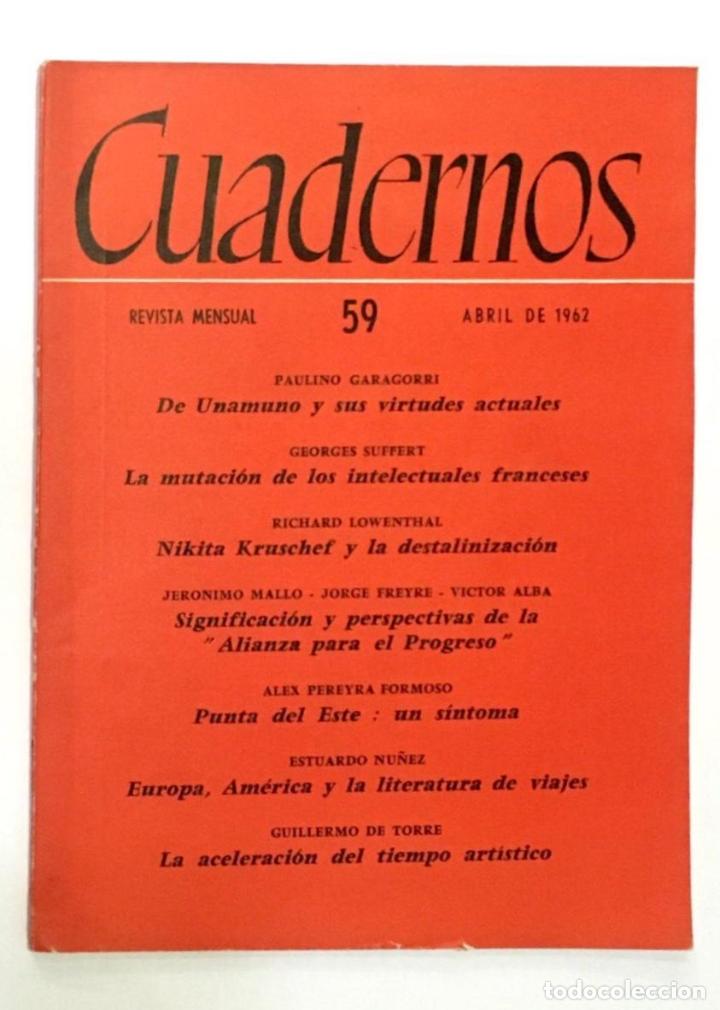 Cuadernos

REVISTA MENSUAL 59 ABRIL DE 1962

PAULINO GARAGORRI
De Unamuno y sus virtudes actuales

GEORGES SUFFERT
La mutación de los intelectuales franceses

RICHARD LOWENTHAL
Nikita Kruschef y la destalinización

JERONIMO MALLO - JORGE FREYRE - VICTOR ALBA
Significación y perspectivas de la "Alianza para el Progreso"

ALEX PEREYRA FORMOSO
Punta del Este : un síntoma

ESTUARDO NUÑEZ
Europa, América y la literatura de viajes

GUILLERMO DE TORRE
La aceleración del tiempo artístico

todocoleccion